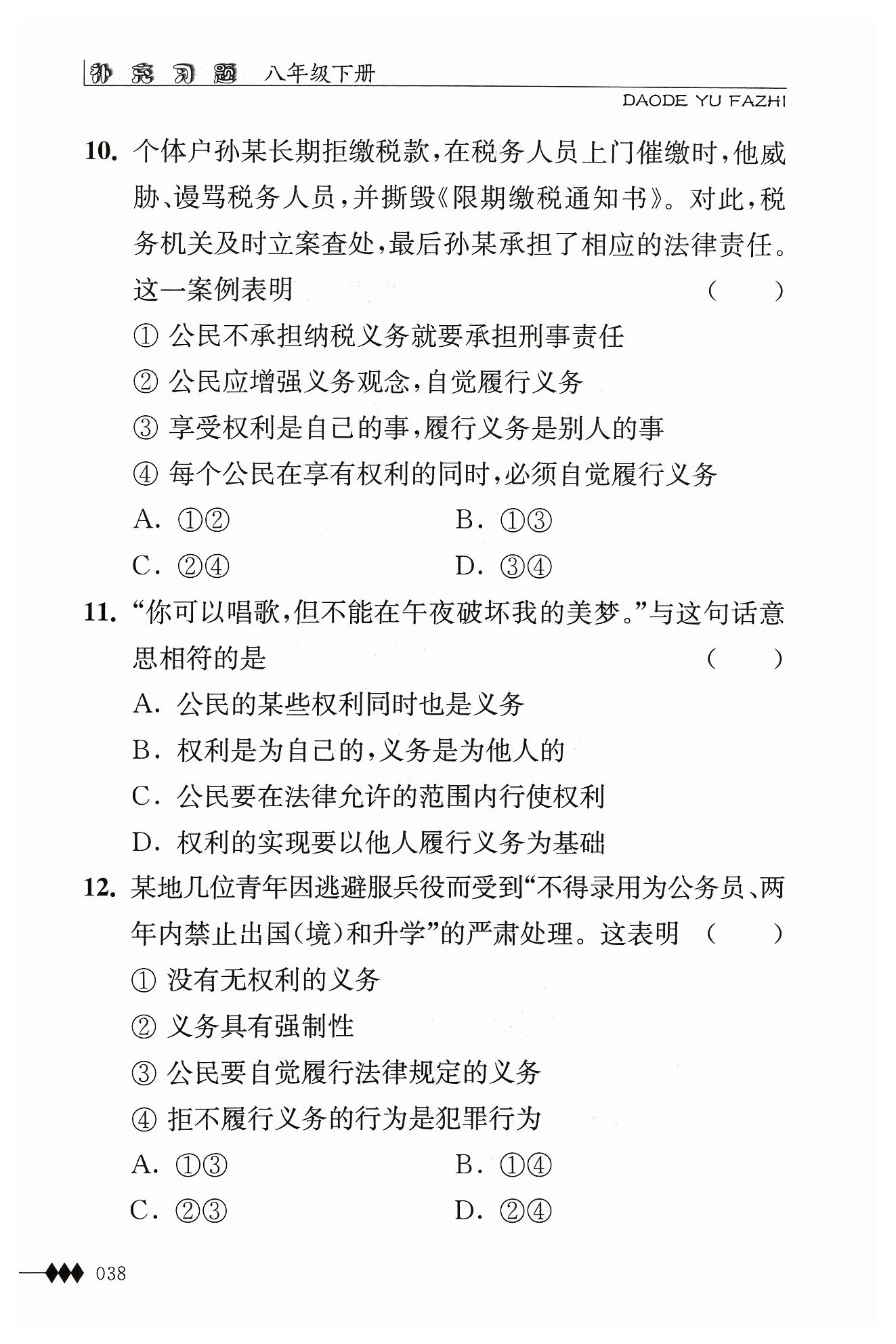 补充习题 八年级下册

DAODE YU FAZHI

10. 个体户孙某长期拒缴税款，在税务人员上门催缴时，他威胁、谩骂税务人员，并撕毁《限期缴税通知书》。对此，税务机关及时立案查处，最后孙某承担了相应的法律责任。这一案例表明 ( )

① 公民不承担纳税义务就要承担刑事责任

② 公民应增强义务观念，自觉履行义务

③ 享受权利是自己的事，履行义务是别人的事

④ 每个公民在享有权利的同时，必须自觉履行义务

A. ①②

B. ①③

C. ②④

D. ③④

11. “你可以唱歌，但不能在午夜破坏我的美梦。”与这句话意思相符的是 ( )

A. 公民的某些权利同时也是义务

B. 权利是为自己的，义务是为他人的

C. 公民要在法律允许的范围内行使权利

D. 权利的实现要以他人履行义务为基础

12. 某地几位青年因逃避服兵役而受到“不得录用为公务员、两年内禁止出国(境)和升学”的严肃处理。这表明 ( )

① 没有无权利的义务

② 义务具有强制性

③ 公民要自觉履行法律规定的义务

④ 拒不履行义务的行为是犯罪行为

A. ①③

B. ①④

C. ②③

D. ②④

038